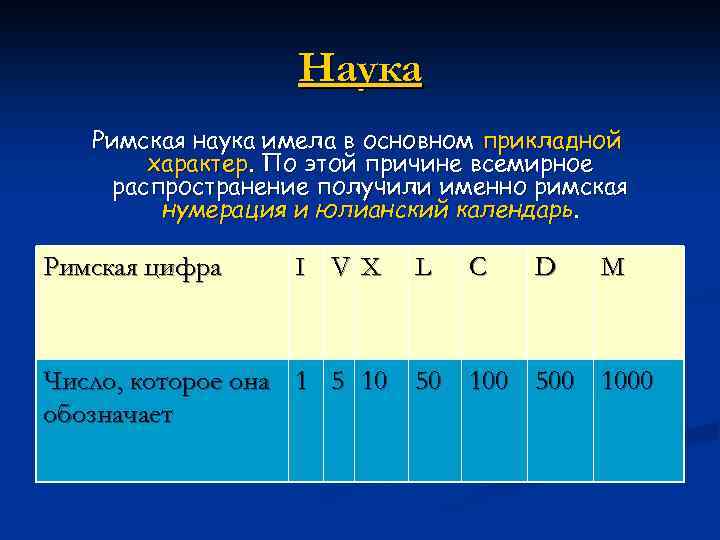 Наука

Римская наука имела в основном прикладной характер. По этой причине всемирное распространение получили именно римская нумерация и юлианский календарь.

| Римская цифра | I | V | X | L | C | D | M |
|---|---|---|---|---|---|---|---|
| Число, которое она обозначает | 1 | 5 | 10 | 50 | 100 | 500 | 1000 |